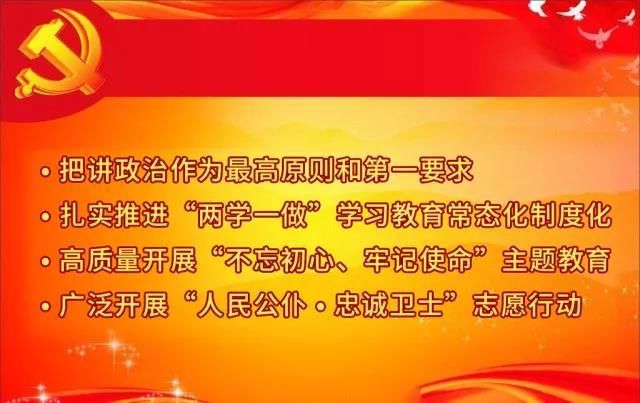 • 把讲政治作为最高原则和第一要求
• 扎实推进“两学一做”学习教育常态化制度化
• 高质量开展“不忘初心、牢记使命”主题教育
• 广泛开展“人民公仆·忠诚卫士”志愿行动